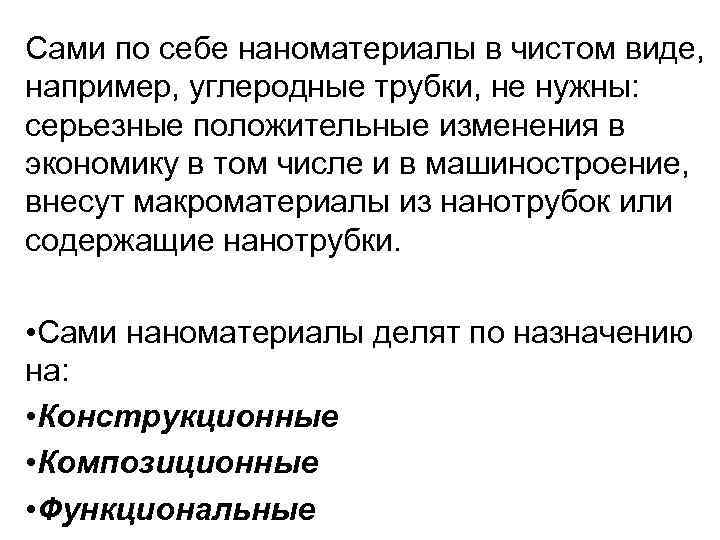 Сами по себе наноматериалы в чистом виде, например, углеродные трубки, не нужны: серьезные положительные изменения в экономику в том числе и в машиностроение, внесут макроматериалы из нанотрубок или содержащие нанотрубки.

• Сами наноматериалы делят по назначению на:
• Конструкционные
• Композиционные
• Функциональные